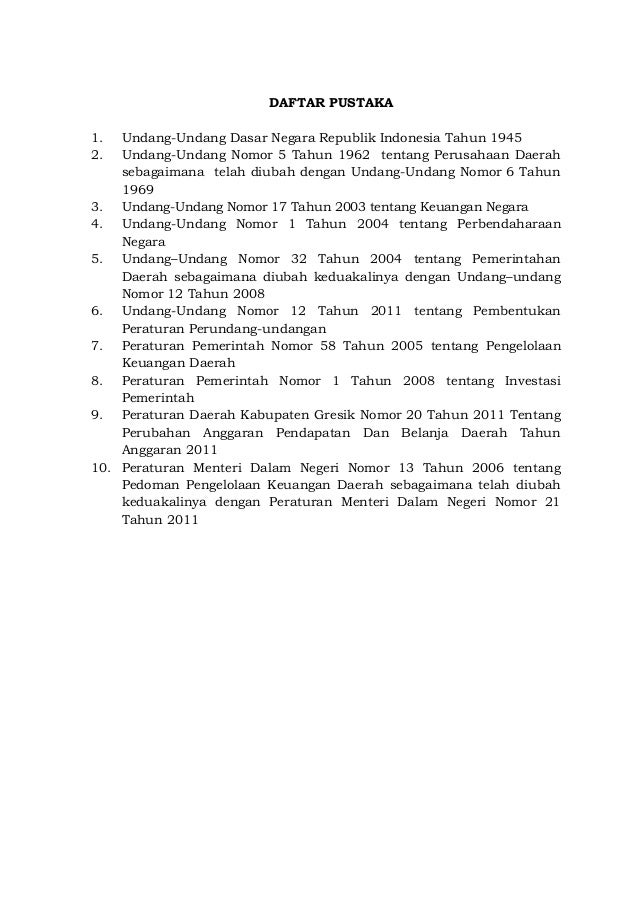 DAFTAR PUSTAKA

1. Undang-Undang Dasar Negara Republik Indonesia Tahun 1945
2. Undang-Undang Nomor 5 Tahun 1962 tentang Perusahaan Daerah sebagaimana telah diubah dengan Undang-Undang Nomor 6 Tahun 1969
3. Undang-Undang Nomor 17 Tahun 2003 tentang Keuangan Negara
4. Undang-Undang Nomor 1 Tahun 2004 tentang Perbendaharaan Negara
5. Undang–Undang Nomor 32 Tahun 2004 tentang Pemerintahan Daerah sebagaimana diubah keduakalinya dengan Undang–undang Nomor 12 Tahun 2008
6. Undang-Undang Nomor 12 Tahun 2011 tentang Pembentukan Peraturan Perundang-undangan
7. Peraturan Pemerintah Nomor 58 Tahun 2005 tentang Pengelolaan Keuangan Daerah
8. Peraturan Pemerintah Nomor 1 Tahun 2008 tentang Investasi Pemerintah
9. Peraturan Daerah Kabupaten Gresik Nomor 20 Tahun 2011 Tentang Perubahan Anggaran Pendapatan Dan Belanja Daerah Tahun Anggaran 2011
10. Peraturan Menteri Dalam Negeri Nomor 13 Tahun 2006 tentang Pedoman Pengelolaan Keuangan Daerah sebagaimana telah diubah keduakalinya dengan Peraturan Menteri Dalam Negeri Nomor 21 Tahun 2011